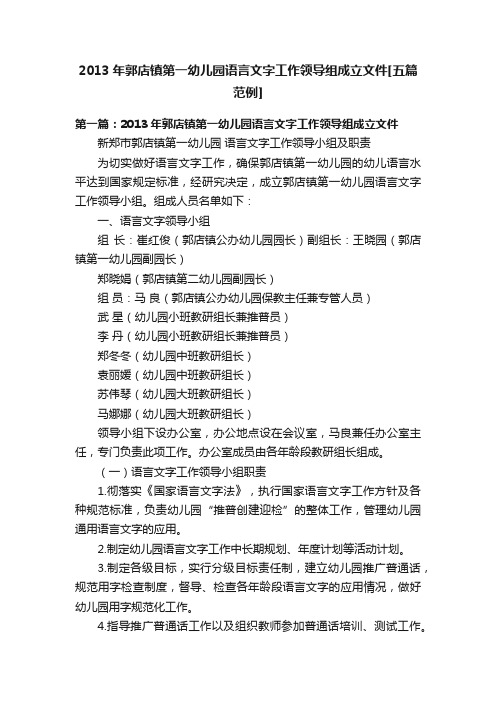 2013 年郭店镇第一幼儿园语言文字工作领导组成立文件[五篇范例]

第一篇：2013 年郭店镇第一幼儿园语言文字工作领导组成立文件

新郑市郭店镇第一幼儿园 语言文字工作领导小组及职责

为切实做好语言文字工作，确保郭店镇第一幼儿园的幼儿语言水平达到国家规定标准，经研究决定，成立郭店镇第一幼儿园语言文字工作领导小组。组成人员名单如下：

一、语言文字领导小组

组 长：崔红俊（郭店镇公办幼儿园园长）副组长：王晓园（郭店镇第一幼儿园副园长）

郑晓娟（郭店镇第二幼儿园副园长）

组 员：马 良（郭店镇公办幼儿园保教主任兼专管人员）

武 星（幼儿园小班教研组长兼推普员）

李 丹（幼儿园小班教研组长兼推普员）

郑冬冬（幼儿园中班教研组长）

袁丽媛（幼儿园中班教研组长）

苏伟琴（幼儿园大班教研组长）

马娜娜（幼儿园大班教研组长）

领导小组下设办公室，办公地点设在会议室，马良兼任办公室主任，专门负责此项工作。办公室成员由各年龄段教研组长组成。

（一）语言文字工作领导小组职责

1.彻落实《国家语言文字法》，执行国家语言文字工作方针及各种规范标准，负责幼儿园“推普创建迎检”的整体工作，管理幼儿园通用语言文字的应用。

2.制定幼儿园语言文字工作中长期规划、年度计划等活动计划。

3.制定各级目标，实行分级目标责任制，建立幼儿园推广普通话，规范用字检查制度，督导、检查各年龄段语言文字的应用情况，做好幼儿园用字规范化工作。

4.指导推广普通话工作以及组织教师参加普通话培训、测试工作。